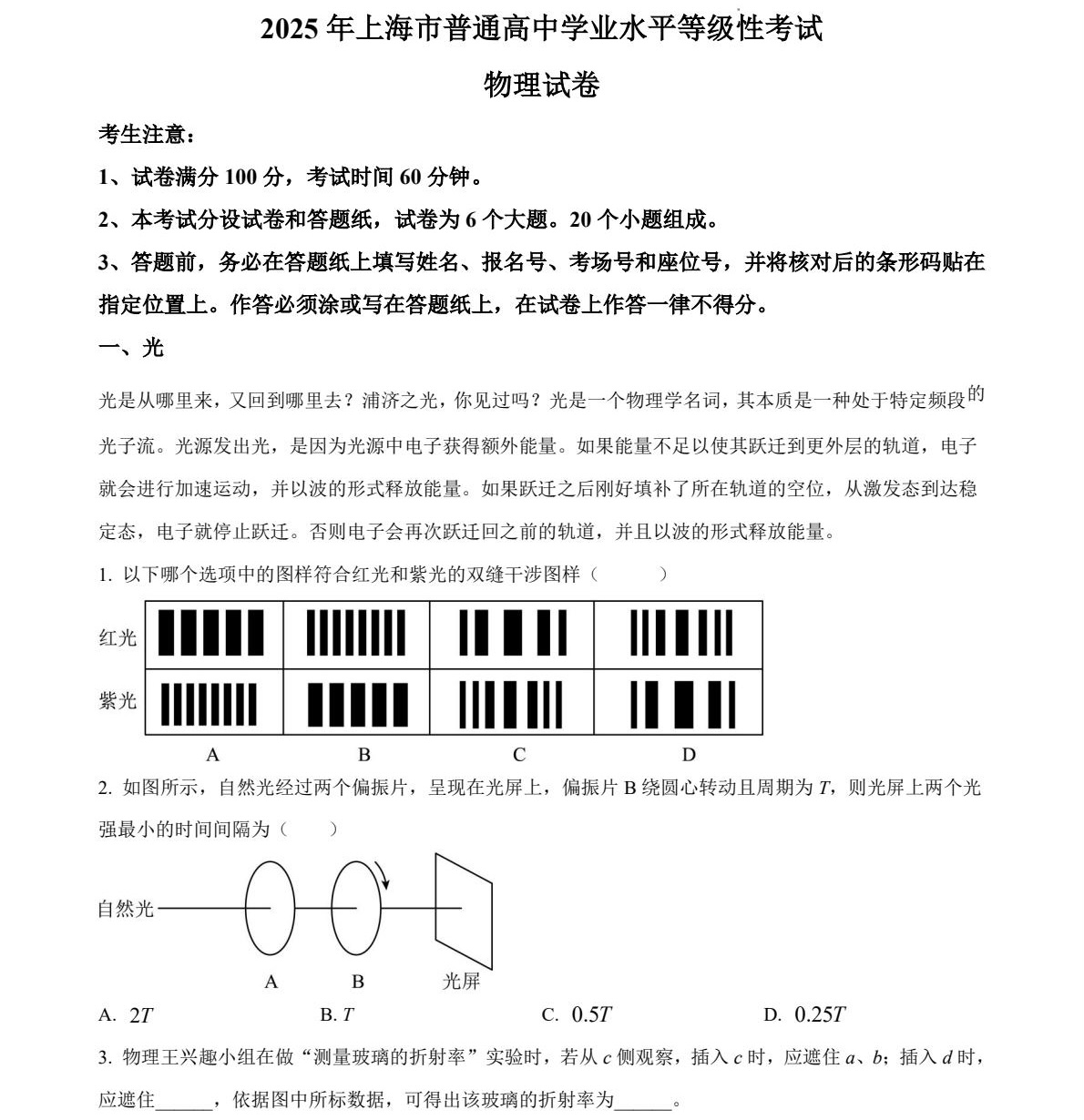 2025 年上海市普通高中学业水平等级性考试

物理试卷

考生注意：

1、试卷满分 100 分，考试时间 60 分钟。

2、本考试分设试卷和答题纸，试卷为 6 个大题。20 个小题组成。

3、答题前，务必在答题纸上填写姓名、报名号、考场号和座位号，并将核对后的条形码贴在指定位置上。作答必须涂或写在答题纸上，在试卷上作答一律不得分。

一、光

光是从哪里来，又回到哪里去？浦济之光，你见过吗？光是一个物理学名词，其本质是一种处于特定频段的光子流。光源发出光，是因为光源中电子获得额外能量。如果能量不足以使其跃迁到更外层的轨道，电子就会进行加速运动，并以波的形式释放能量。如果跃迁之后刚好填补了所在轨道的空位，从激发态到达稳定态，电子就停止跃迁。否则电子会再次跃迁回之前的轨道，并且以波的形式释放能量。

1. 以下哪个选项中的图样符合红光和紫光的双缝干涉图样（　　）

红光
紫光
A　B　C　D

2. 如图所示，自然光经过两个偏振片，呈现在光屏上，偏振片 B 绕圆心转动且周期为 $T$，则光屏上两个光强最小的时间间隔为（　　）

自然光　A　B　光屏

A. $2T$　B. $T$　C. $0.5T$　D. $0.25T$

3. 物理王兴趣小组在做“测量玻璃的折射率”实验时，若从 $c$ 侧观察，插入 $c$ 时，应遮住 $a$、$b$；插入 $d$ 时，应遮住______，依据图中所标数据，可得出该玻璃的折射率为______。